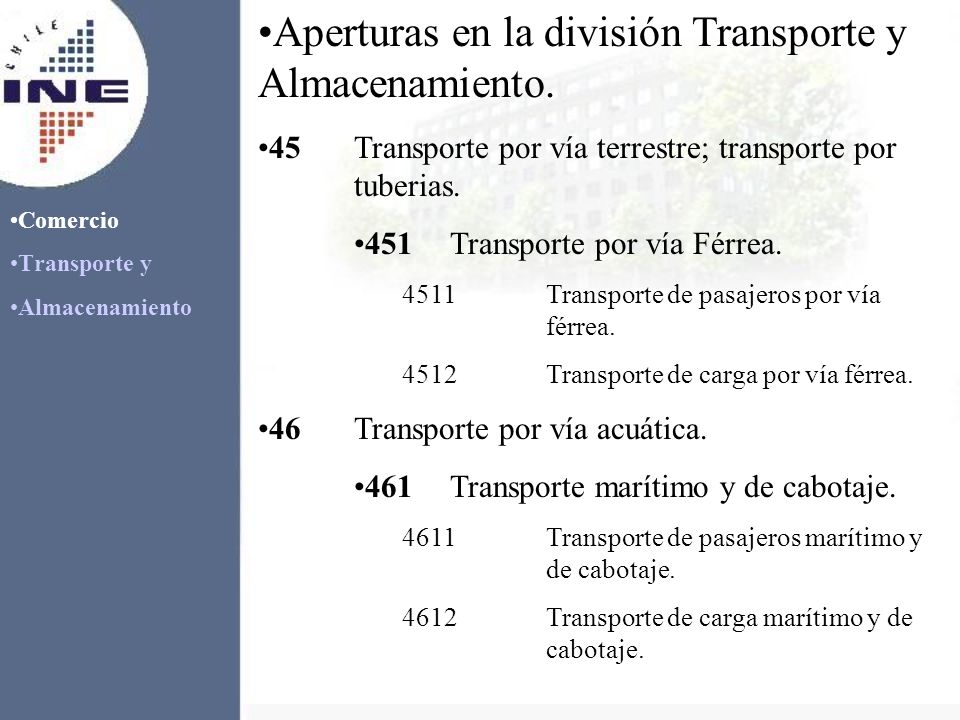 CHILE
INE

•Comercio
•Transporte y
•Almacenamiento

•Aperturas en la división Transporte y Almacenamiento.

•45 Transporte por vía terrestre; transporte por tuberias.

•451 Transporte por vía Férrea.

4511 Transporte de pasajeros por vía férrea.

4512 Transporte de carga por vía férrea.

•46 Transporte por vía acuática.

•461 Transporte marítimo y de cabotaje.

4611 Transporte de pasajeros marítimo y de cabotaje.

4612 Transporte de carga marítimo y de cabotaje.